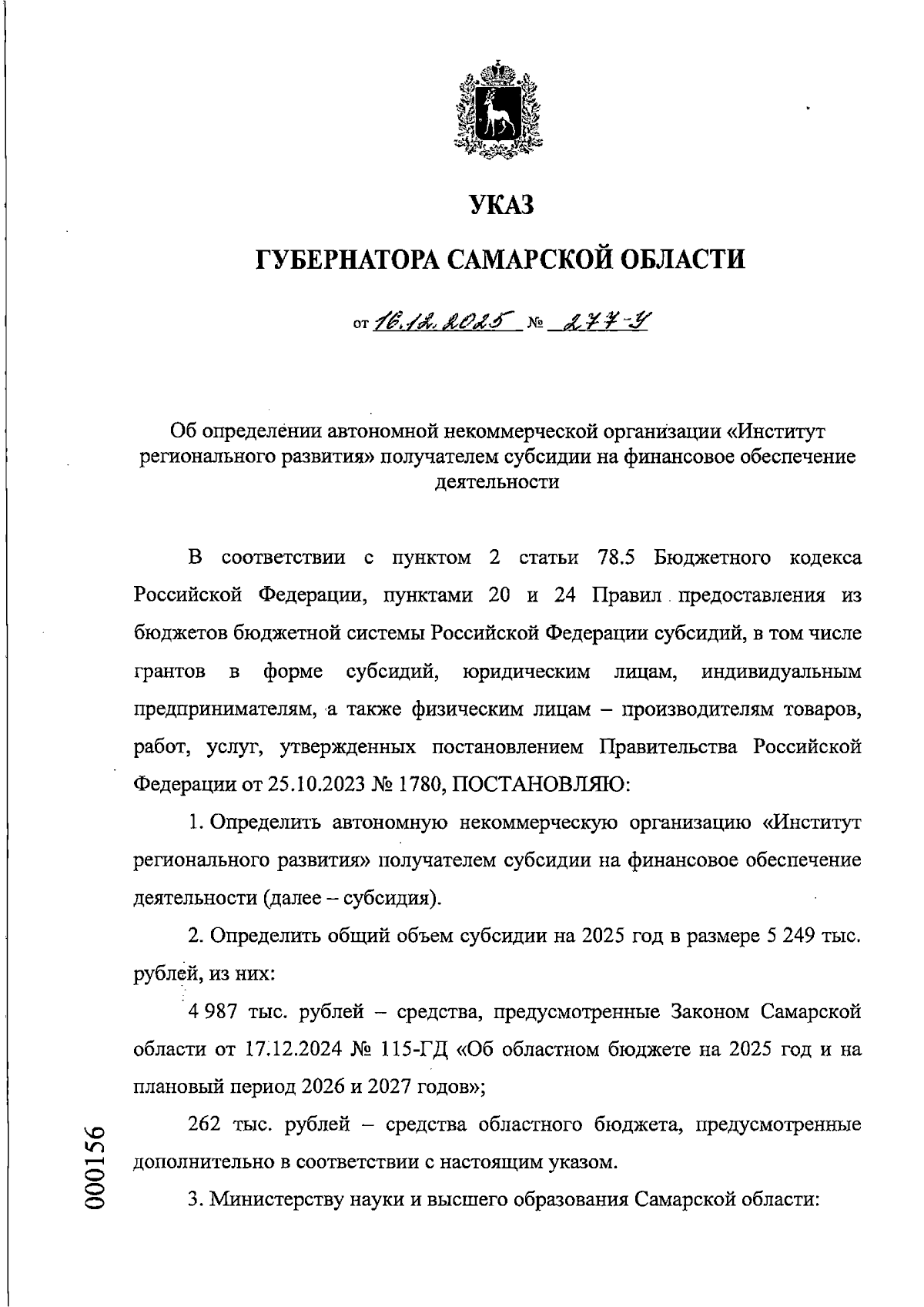 УКАЗ

ГУБЕРНАТОРА САМАРСКОЙ ОБЛАСТИ

от 16.12.2025 № 277-У

Об определении автономной некоммерческой организации «Институт регионального развития» получателем субсидии на финансовое обеспечение деятельности

В соответствии с пунктом 2 статьи 78.5 Бюджетного кодекса Российской Федерации, пунктами 20 и 24 Правил предоставления из бюджетов бюджетной системы Российской Федерации субсидий, в том числе грантов в форме субсидий, юридическим лицам, индивидуальным предпринимателям, а также физическим лицам – производителям товаров, работ, услуг, утвержденных постановлением Правительства Российской Федерации от 25.10.2023 № 1780, ПОСТАНОВЛЯЮ:

1. Определить автономную некоммерческую организацию «Институт регионального развития» получателем субсидии на финансовое обеспечение деятельности (далее – субсидия).

2. Определить общий объем субсидии на 2025 год в размере 5 249 тыс. рублей, из них:

4 987 тыс. рублей – средства, предусмотренные Законом Самарской области от 17.12.2024 № 115-ГД «Об областном бюджете на 2025 год и на плановый период 2026 и 2027 годов»;

262 тыс. рублей – средства областного бюджета, предусмотренные дополнительно в соответствии с настоящим указом.

3. Министерству науки и высшего образования Самарской области:

000156